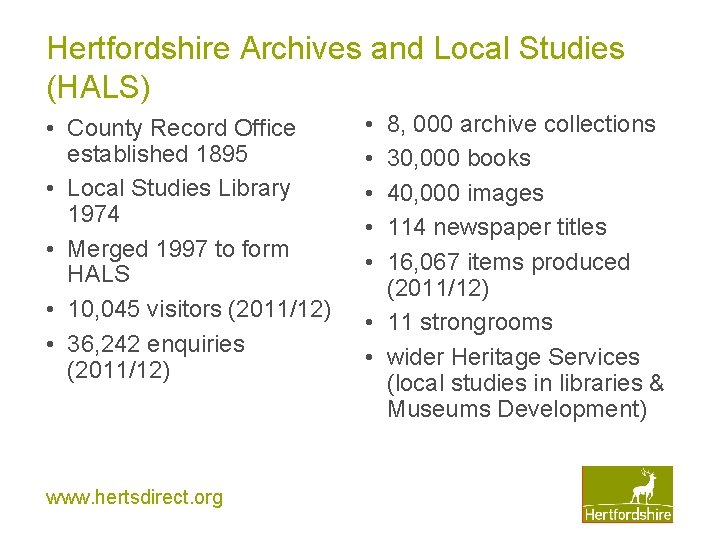 Hertfordshire Archives and Local Studies (HALS)

• County Record Office established 1895
• Local Studies Library 1974
• Merged 1997 to form HALS
• 10,045 visitors (2011/12)
• 36,242 enquiries (2011/12)

• 8, 000 archive collections
• 30,000 books
• 40,000 images
• 114 newspaper titles
• 16,067 items produced (2011/12)
• 11 strongrooms
• wider Heritage Services (local studies in libraries & Museums Development)

www.hertsdirect.org

Hertfordshire